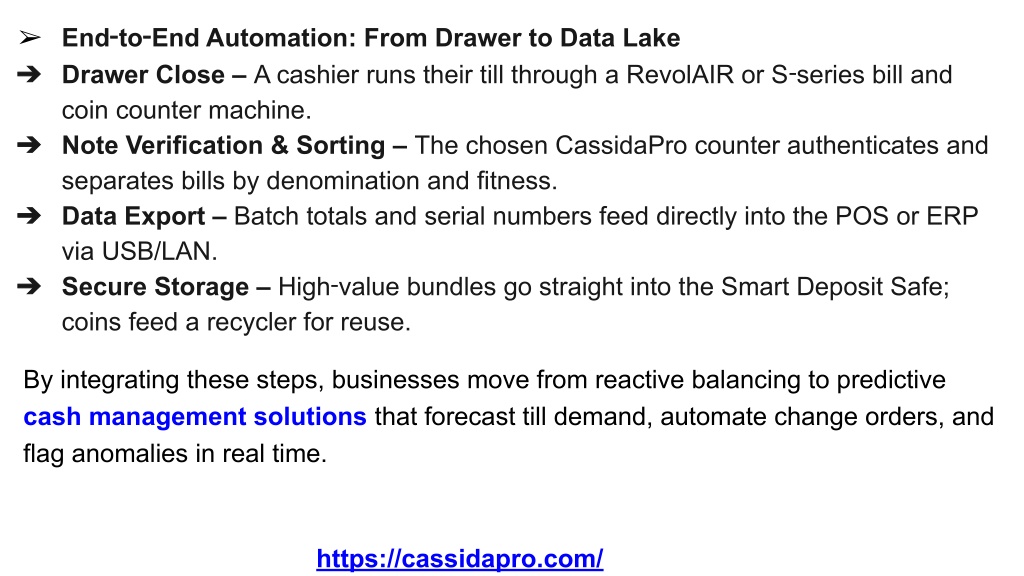 ➢ End-to-End Automation: From Drawer to Data Lake

➔ Drawer Close – A cashier runs their till through a RevolAIR or S-series bill and coin counter machine.

➔ Note Verification & Sorting – The chosen CassidaPro counter authenticates and separates bills by denomination and fitness.

➔ Data Export – Batch totals and serial numbers feed directly into the POS or ERP via USB/LAN.

➔ Secure Storage – High-value bundles go straight into the Smart Deposit Safe; coins feed a recycler for reuse.

By integrating these steps, businesses move from reactive balancing to predictive cash management solutions that forecast till demand, automate change orders, and flag anomalies in real time.

https://cassidapro.com/